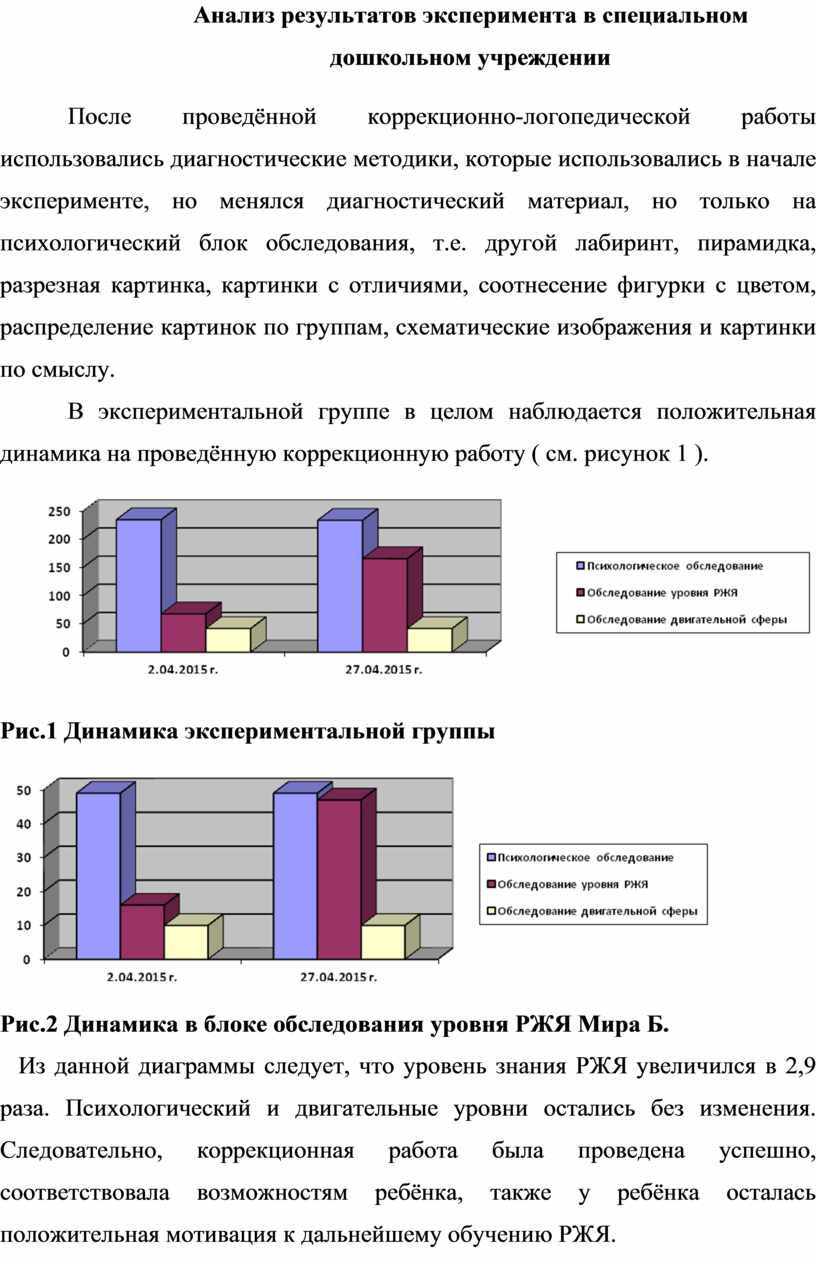 Анализ результатов эксперимента в специальном дошкольном учреждении

После проведённой коррекционно-логопедической работы использовались диагностические методики, которые использовались в начале эксперименте, но менялся диагностический материал, но только на психологический блок обследования, т.е. другой лабиринт, пирамидка, разрезная картинка, картинки с отличиями, соотнесение фигурки с цветом, распределение картинок по группам, схематические изображения и картинки по смыслу.

В экспериментальной группе в целом наблюдается положительная динамика на проведённую коррекционную работу ( см. рисунок 1 ).

250
200
150
100
50
0
2.04.2015 г.
27.04.2015 г.
Психологическое обследование
Обследование уровня РЖЯ
Обследование двигательной сферы

Рис.1 Динамика экспериментальной группы

50
40
30
20
10
0
2.04.2015 г.
27.04.2015 г.
Психологическое обследование
Обследование уровня РЖЯ
Обследование двигательной сферы

Рис.2 Динамика в блоке обследования уровня РЖЯ Мира Б.

Из данной диаграммы следует, что уровень знания РЖЯ увеличился в 2,9 раза. Психологический и двигательные уровни остались без изменения. Следовательно, коррекционная работа была проведена успешно, соответствовала возможностям ребёнка, также у ребёнка осталась положительная мотивация к дальнейшему обучению РЖЯ.